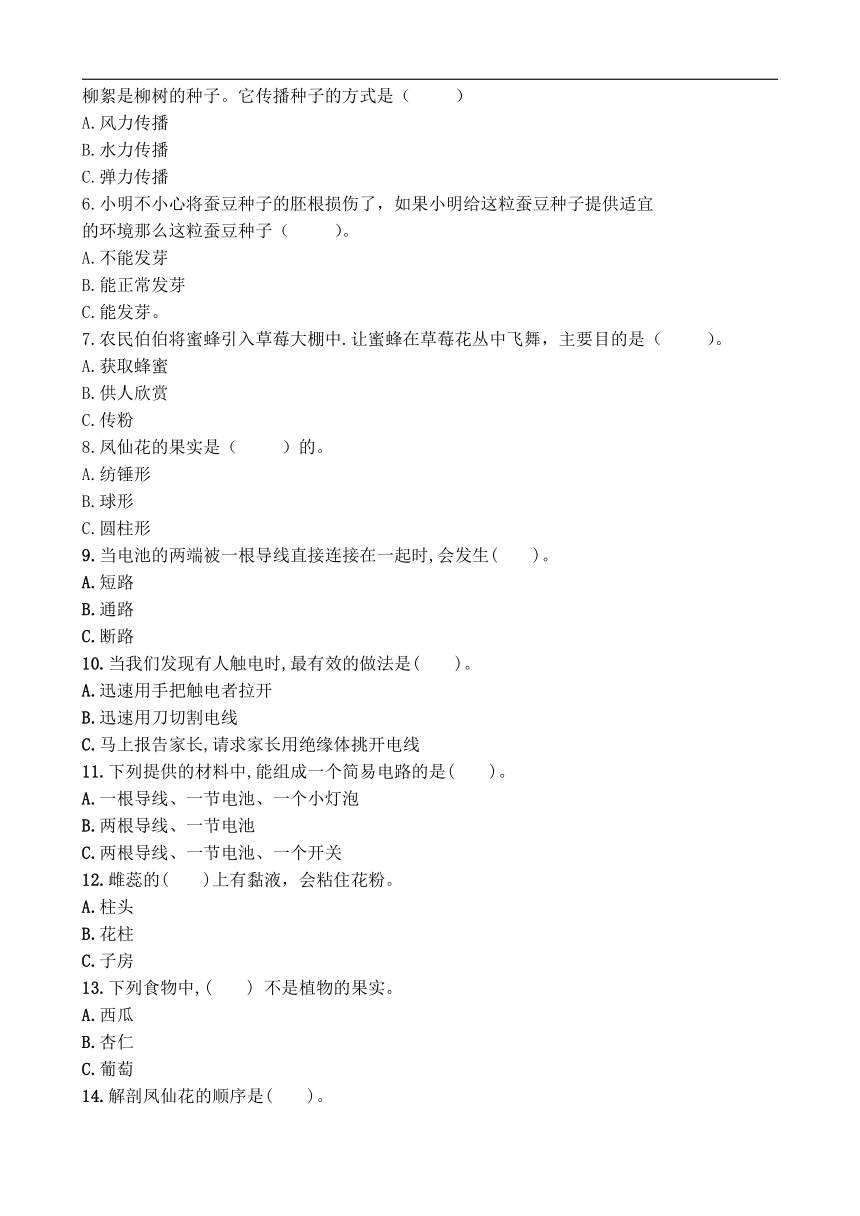 柳絮是柳树的种子。它传播种子的方式是（　　）
A.风力传播
B.水力传播
C.弹力传播
6.小明不小心将蚕豆种子的胚根损伤了，如果小明给这粒蚕豆种子提供适宜的环境那么这粒蚕豆种子（　　）。
A.不能发芽
B.能正常发芽
C.能发芽。
7.农民伯伯将蜜蜂引入草莓大棚中.让蜜蜂在草莓花丛中飞舞，主要目的是（　　）。
A.获取蜂蜜
B.供人欣赏
C.传粉
8.凤仙花的果实是（　　）的。
A.纺锤形
B.球形
C.圆柱形
9.当电池的两端被一根导线直接连接在一起时,会发生(　　)。
A.短路
B.通路
C.断路
10.当我们发现有人触电时,最有效的做法是(　　)。
A.迅速用手把触电者拉开
B.迅速用刀切割电线
C.马上报告家长,请求家长用绝缘体挑开电线
11.下列提供的材料中,能组成一个简易电路的是(　　)。
A.一根导线、一节电池、一个小灯泡
B.两根导线、一节电池
C.两根导线、一节电池、一个开关
12.雌蕊的(　　)上有黏液，会粘住花粉。
A.柱头
B.花柱
C.子房
13.下列食物中,(　　) 不是植物的果实。
A.西瓜
B.杏仁
C.葡萄
14.解剖凤仙花的顺序是(　　)。